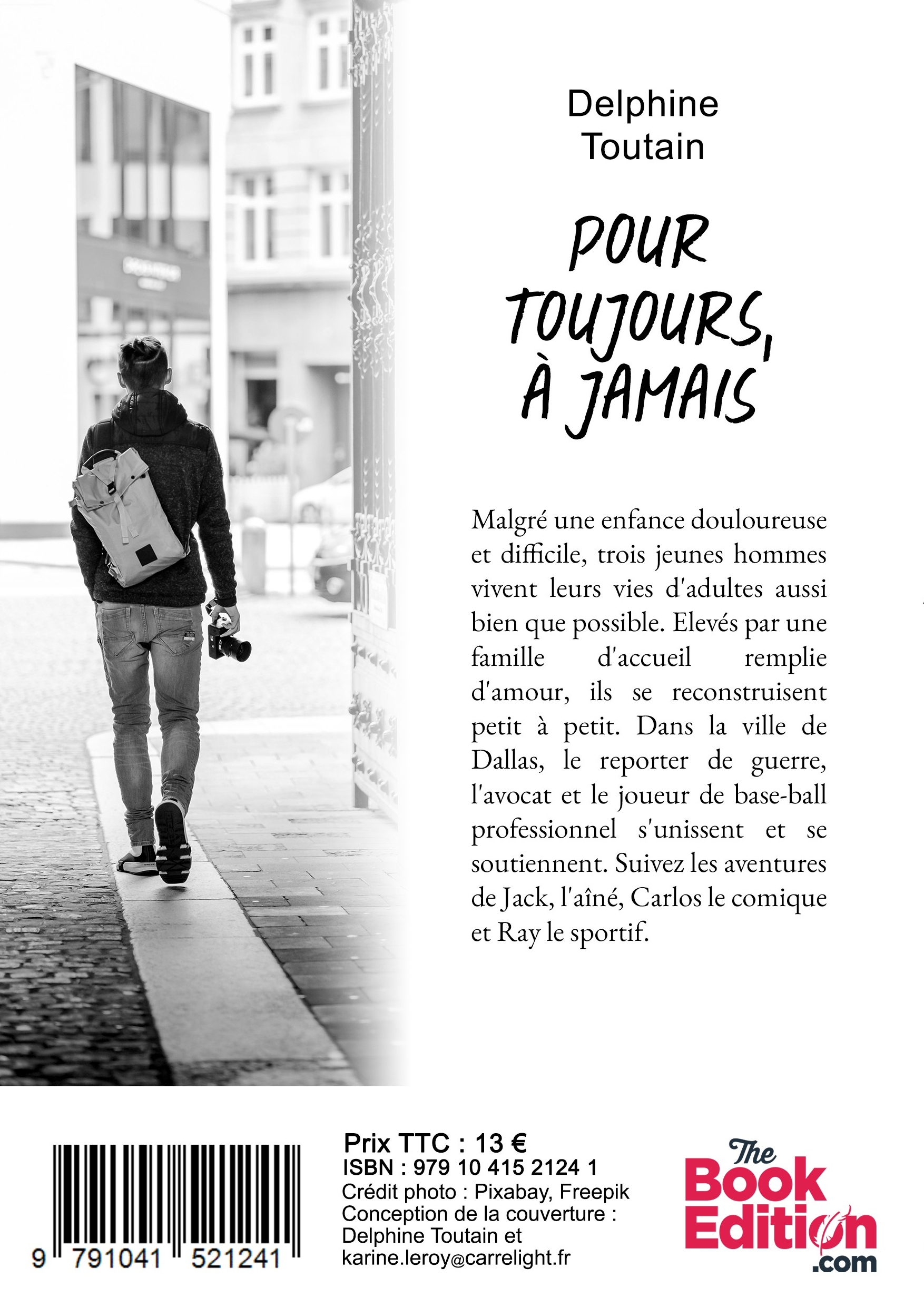 Delphine
Toutain

POUR TOUJOURS, À JAMAIS

Malgré une enfance douloureuse et difficile, trois jeunes hommes vivent leurs vies d'adultes aussi bien que possible. Elevés par une famille d'accueil remplie d'amour, ils se reconstruisent petit à petit. Dans la ville de Dallas, le reporter de guerre, l'avocat et le joueur de base-ball professionnel s'unissent et se soutiennent. Suivez les aventures de Jack, l'aîné, Carlos le comique et Ray le sportif.

9 791041 521241

Prix TTC : 13 €
ISBN : 979 10 415 2124 1
Crédit photo : Pixabay, Freepik
Conception de la couverture : Delphine Toutain et karine.leroy@carrelight.fr

The Book Edition .com